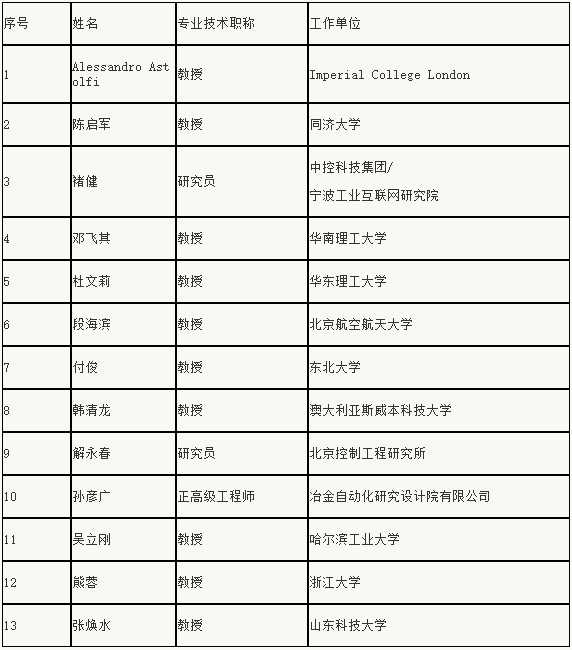 | 序号 | 姓名 | 专业技术职称 | 工作单位 |
|---|---|---|---|
| 1 | Alessandro Astolfi | 教授 | Imperial College London |
| 2 | 陈启军 | 教授 | 同济大学 |
| 3 | 褚健 | 研究员 | 中控科技集团/ 宁波工业互联网研究院 |
| 4 | 邓飞其 | 教授 | 华南理工大学 |
| 5 | 杜文莉 | 教授 | 华东理工大学 |
| 6 | 段海滨 | 教授 | 北京航空航天大学 |
| 7 | 付俊 | 教授 | 东北大学 |
| 8 | 韩清龙 | 教授 | 澳大利亚斯威本科技大学 |
| 9 | 解永春 | 研究员 | 北京控制工程研究所 |
| 10 | 孙彦广 | 正高级工程师 | 冶金自动化研究设计院有限公司 |
| 11 | 吴立刚 | 教授 | 哈尔滨工业大学 |
| 12 | 熊蓉 | 教授 | 浙江大学 |
| 13 | 张焕水 | 教授 | 山东科技大学 |